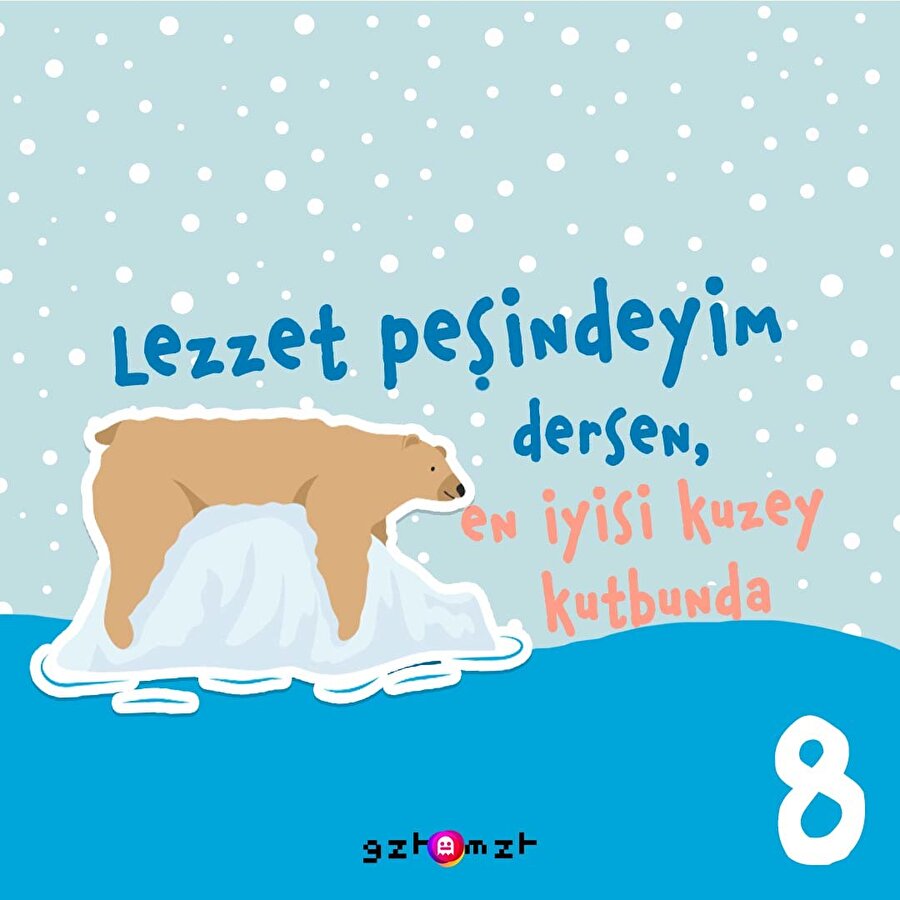 Lezzet peşindeyim dersen, en iyisi kuzey kutbunda

8

gzt mzt